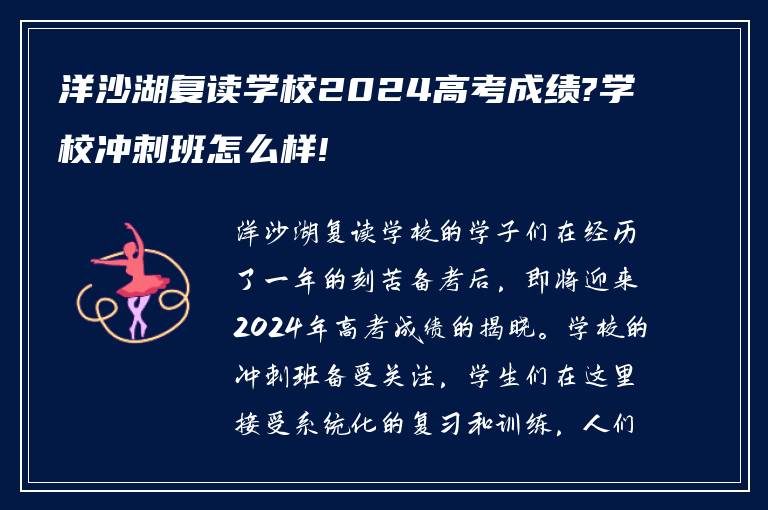 洋沙湖复读学校2024高考成绩?学校冲刺班怎么样!

洋沙湖复读学校的学子们在经历了一年的刻苦备考后，即将迎来2024年高考成绩的揭晓。学校的冲刺班备受关注，学生们在这里接受系统化的复习和训练，人们